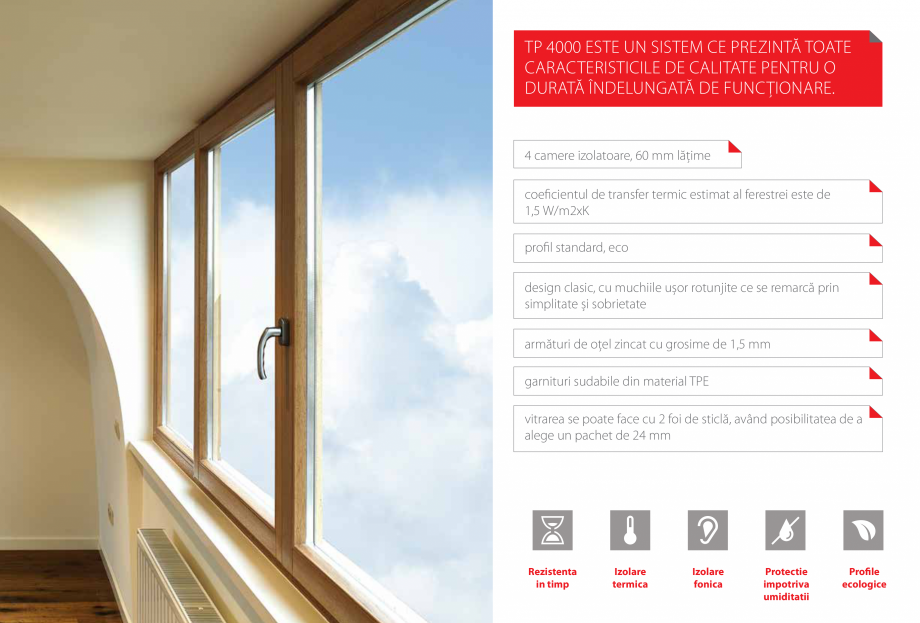 TP 4000 ESTE UN SISTEM CE PREZINTĂ TOATE CARACTERISTICILE DE CALITATE PENTRU O DURATĂ ÎNDELUNGATĂ DE FUNCȚIONARE.

4 camere izolatoare, 60 mm lățime

coeficientul de transfer termic estimat al ferestrei este de 1,5 W/m2xK

profil standard, eco

design clasic, cu muchiile ușor rotunjite ce se remarcă prin simplitate și sobrietate

armături de oțel zincat cu grosime de 1,5 mm

garnituri sudabile din material TPE

vitrarea se poate face cu 2 foi de sticlă, având posibilitatea de a alege un pachet de 24 mm

Rezistenta in timp

Izolare termica

Izolare fonica

Protectie impotriva umiditatii

Profile ecologice